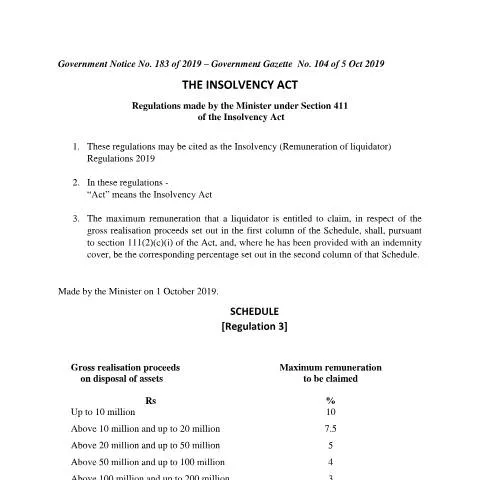 Government Notice No. 183 of 2019 – Government Gazette No. 104 of 5 Oct 2019

THE INSOLVENCY ACT

Regulations made by the Minister under Section 411
of the Insolvency Act

1. These regulations may be cited as the Insolvency (Remuneration of liquidator) Regulations 2019

2. In these regulations -
"Act" means the Insolvency Act

3. The maximum remuneration that a liquidator is entitled to claim, in respect of the gross realisation proceeds set out in the first column of the Schedule, shall, pursuant to section 111(2)(c)(i) of the Act, and, where he has been provided with an indemnity cover, be the corresponding percentage set out in the second column of that Schedule.

Made by the Minister on 1 October 2019.

SCHEDULE
[Regulation 3]

| Gross realisation proceeds on disposal of assets | Maximum remuneration to be claimed |
|---|---|
| Rs | % |
| Up to 10 million | 10 |
| Above 10 million and up to 20 million | 7.5 |
| Above 20 million and up to 50 million | 5 |
| Above 50 million and up to 100 million | 4 |
| Above 100 million and up to 200 million | 3 |